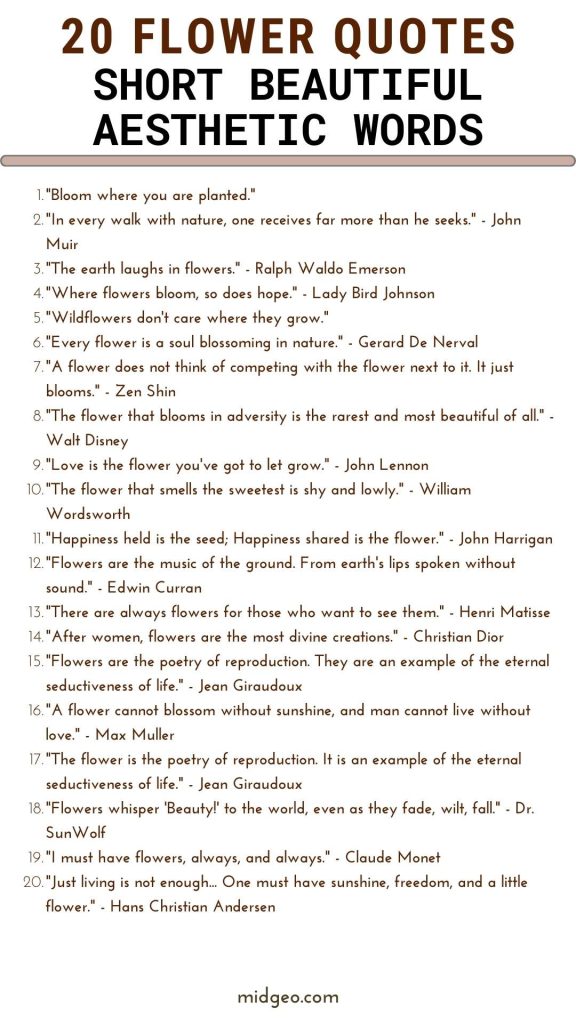 20 FLOWER QUOTES
SHORT BEAUTIFUL AESTHETIC WORDS

1. "Bloom where you are planted."
2. "In every walk with nature, one receives far more than he seeks." - John Muir
3. "The earth laughs in flowers." - Ralph Waldo Emerson
4. "Where flowers bloom, so does hope." - Lady Bird Johnson
5. "Wildflowers don't care where they grow."
6. "Every flower is a soul blossoming in nature." - Gerard De Nerval
7. "A flower does not think of competing with the flower next to it. It just blooms." - Zen Shin
8. "The flower that blooms in adversity is the rarest and most beautiful of all." - Walt Disney
9. "Love is the flower you've got to let grow." - John Lennon
10. "The flower that smells the sweetest is shy and lowly." - William Wordsworth
11. "Happiness held is the seed; Happiness shared is the flower." - John Harrigan
12. "Flowers are the music of the ground. From earth's lips spoken without sound." - Edwin Curran
13. "There are always flowers for those who want to see them." - Henri Matisse
14. "After women, flowers are the most divine creations." - Christian Dior
15. "Flowers are the poetry of reproduction. They are an example of the eternal seductiveness of life." - Jean Giraudoux
16. "A flower cannot blossom without sunshine, and man cannot live without love." - Max Muller
17. "The flower is the poetry of reproduction. It is an example of the eternal seductiveness of life." - Jean Giraudoux
18. "Flowers whisper 'Beauty!' to the world, even as they fade, wilt, fall." - Dr. SunWolf
19. "I must have flowers, always, and always." - Claude Monet
20. "Just living is not enough... One must have sunshine, freedom, and a little flower." - Hans Christian Andersen

midgeo.com